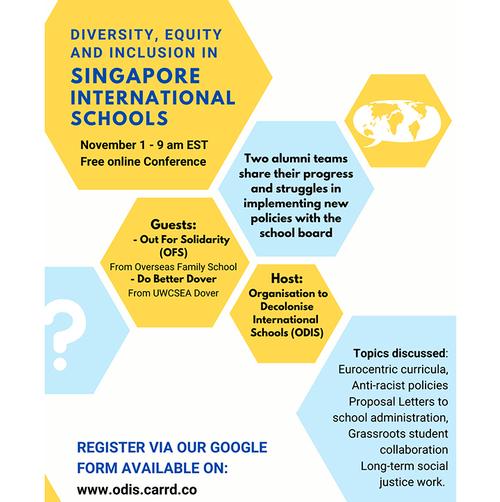 DIVERSITY, EQUITY AND INCLUSION IN

SINGAPORE INTERNATIONAL SCHOOLS

November 1 - 9 am EST
Free online Conference

Two alumni teams share their progress and struggles in implementing new policies with the school board

Guests:
- Out For Solidarity (OFS)
From Overseas Family School
- Do Better Dover
From UWCSEA Dover

Host:
Organisation to Decolonise International Schools (ODIS)

?

Topics discussed:
Eurocentric curricula,
Anti-racist policies
Proposal Letters to school administration,
Grassroots student collaboration
Long-term social justice work.

REGISTER VIA OUR GOOGLE FORM AVAILABLE ON:
www.odis.carrd.co